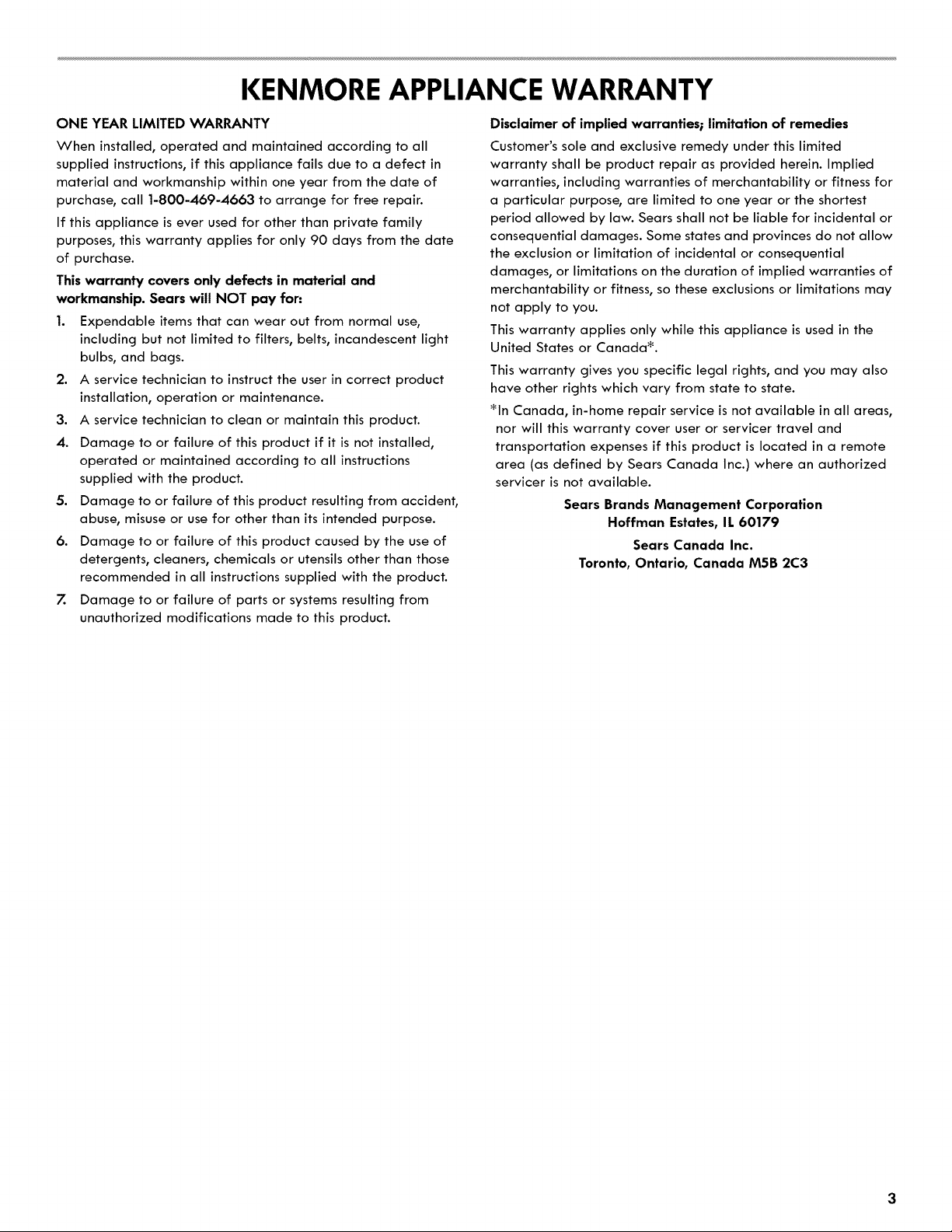 KENMORE APPLIANCE WARRANTY

ONE YEAR LIMITED WARRANTY

When installed, operated and maintained according to all supplied instructions, if this appliance fails due to a defect in material and workmanship within one year from the date of purchase, call 1-800-469-4663 to arrange for free repair.

If this appliance is ever used for other than private family purposes, this warranty applies for only 90 days from the date of purchase.

This warranty covers only defects in material and workmanship. Sears will NOT pay for:

1. Expendable items that can wear out from normal use, including but not limited to filters, belts, incandescent light bulbs, and bags.
2. A service technician to instruct the user in correct product installation, operation or maintenance.
3. A service technician to clean or maintain this product.
4. Damage to or failure of this product if it is not installed, operated or maintained according to all instructions supplied with the product.
5. Damage to or failure of this product resulting from accident, abuse, misuse or use for other than its intended purpose.
6. Damage to or failure of this product caused by the use of detergents, cleaners, chemicals or utensils other than those recommended in all instructions supplied with the product.
7. Damage to or failure of parts or systems resulting from unauthorized modifications made to this product.

Disclaimer of implied warranties; limitation of remedies

Customer's sole and exclusive remedy under this limited warranty shall be product repair as provided herein. Implied warranties, including warranties of merchantability or fitness for a particular purpose, are limited to one year or the shortest period allowed by law. Sears shall not be liable for incidental or consequential damages. Some states and provinces do not allow the exclusion or limitation of incidental or consequential damages, or limitations on the duration of implied warranties of merchantability or fitness, so these exclusions or limitations may not apply to you.

This warranty applies only while this appliance is used in the United States or Canada*.

This warranty gives you specific legal rights, and you may also have other rights which vary from state to state.

*In Canada, in-home repair service is not available in all areas, nor will this warranty cover user or servicer travel and transportation expenses if this product is located in a remote area (as defined by Sears Canada Inc.) where an authorized servicer is not available.

Sears Brands Management Corporation
Hoffman Estates, IL 60179

Sears Canada Inc.
Toronto, Ontario, Canada M5B 2C3

3